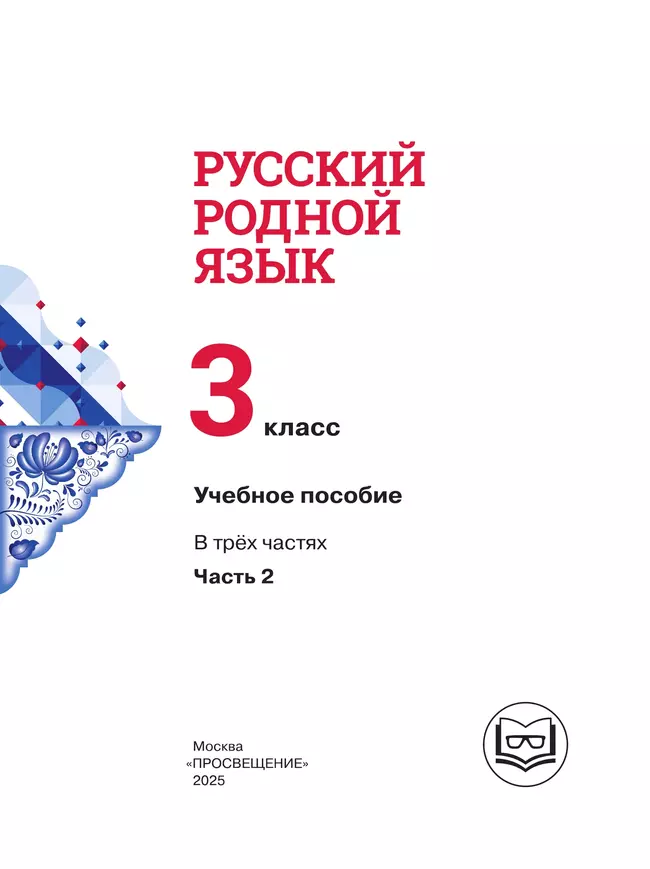 РУССКИЙ
РОДНОЙ
ЯЗЫК

3 класс

Учебное пособие

В трёх частях

Часть 2

Москва
«ПРОСВЕЩЕНИЕ»
2025